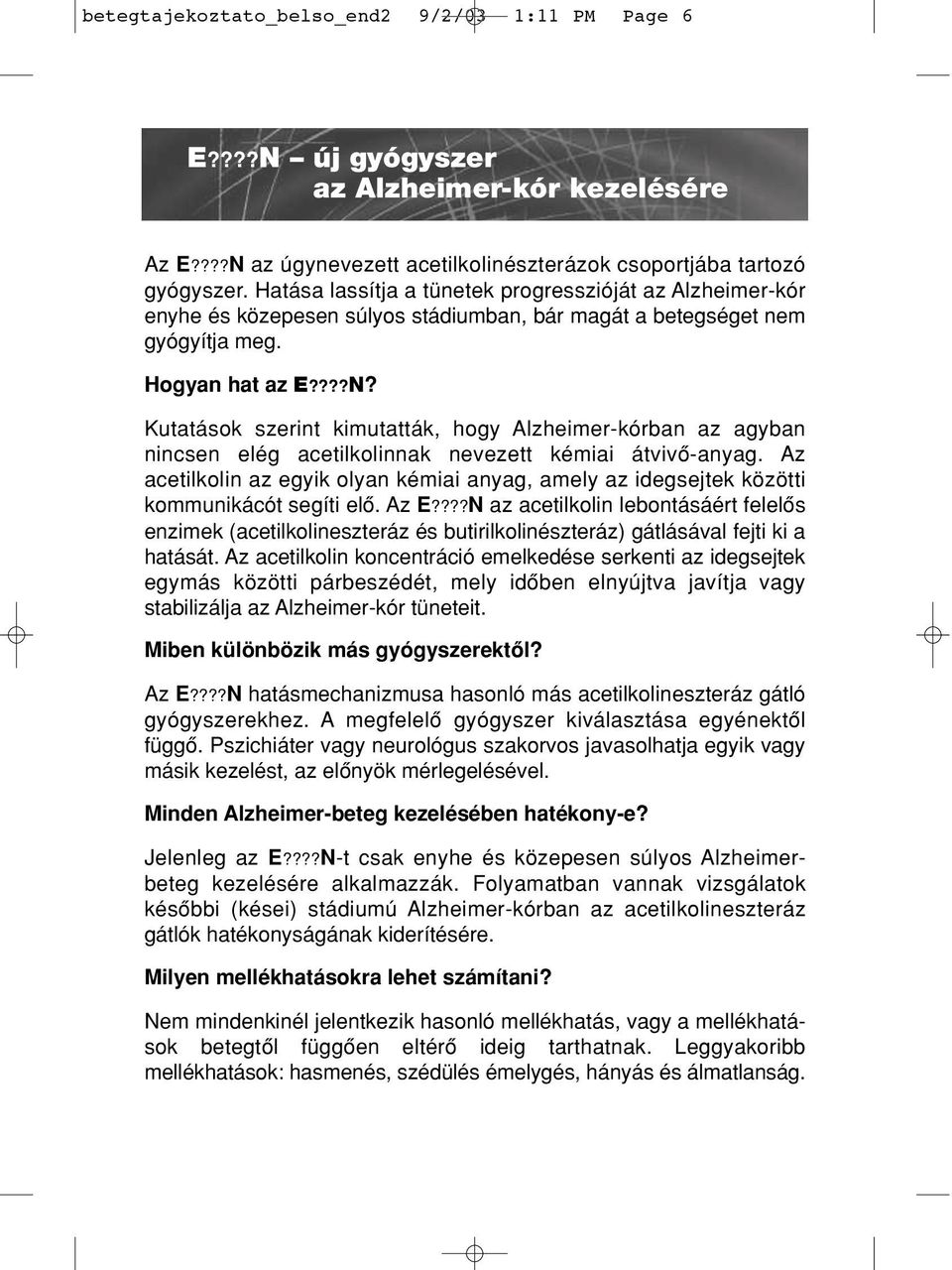 betegtajekoztato_belso_end2 9/2/03 1:11 PM Page 6

E????N – új gyógyszer az Alzheimer-kór kezelésére

Az E????N az úgynevezett acetilkolinészterázok csoportjába tartozó gyógyszer. Hatása lassítja a tünetek progresszióját az Alzheimer-kór enyhe és közepesen súlyos stádiumban, bár magát a betegséget nem gyógyítja meg.

Hogyan hat az E????N?

Kutatások szerint kimutatták, hogy Alzheimer-kórban az agyban nincsen elég acetilkolinnak nevezett kémiai átvivő-anyag. Az acetilkolin az egyik olyan kémiai anyag, amely az idegsejtek közötti kommunikácót segíti elő. Az E????N az acetilkolin lebontásáért felelős enzimek (acetilkolineszteráz és butirilkolinészteráz) gátlásával fejti ki a hatását. Az acetilkolin koncentráció emelkedése serkenti az idegsejtek egymás közötti párbeszédét, mely időben elnyújtva javítja vagy stabilizálja az Alzheimer-kór tüneteit.

Miben különbözik más gyógyszerektől?

Az E????N hatásmechanizmusa hasonló más acetilkolineszteráz gátló gyógyszerekhez. A megfelelő gyógyszer kiválasztása egyénektől függő. Pszichiáter vagy neurológus szakorvos javasolhatja egyik vagy másik kezelést, az előnyök mérlegelésével.

Minden Alzheimer-beteg kezelésében hatékony-e?

Jelenleg az E????N-t csak enyhe és közepesen súlyos Alzheimer-beteg kezelésére alkalmazzák. Folyamatban vannak vizsgálatok későbbi (kései) stádiumú Alzheimer-kórban az acetilkolineszteráz gátlók hatékonyságának kiderítésére.

Milyen mellékhatásokra lehet számítani?

Nem mindenkinél jelentkezik hasonló mellékhatás, vagy a mellékhatások betegtől függően eltérő ideig tarthatnak. Leggyakoribb mellékhatások: hasmenés, szédülés émelygés, hányás és álmatlanság.